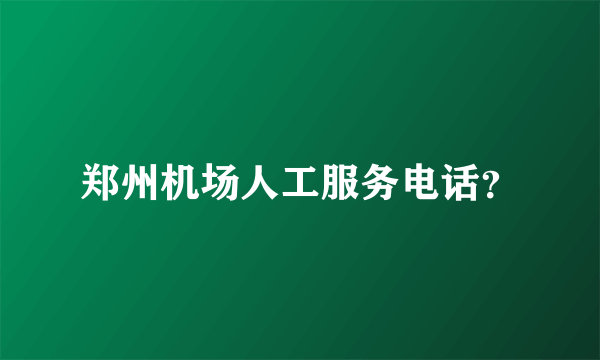 郑州机场人工服务电话?